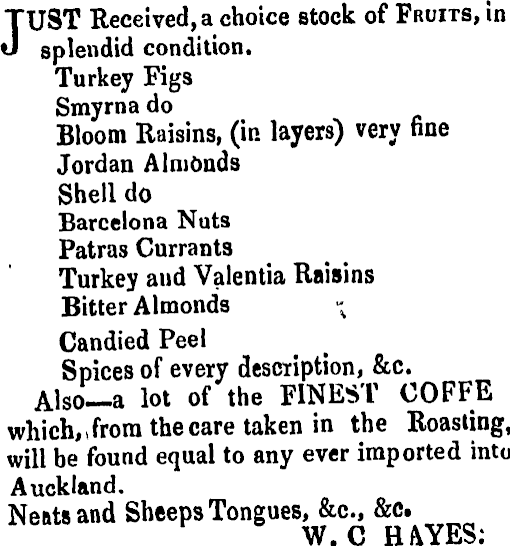 JUST Received, a choice stock of FRUITS, in splendid condition.

Turkey Figs
Smyrna do
Bloom Raisins, (in layers) very fine
Jordan Almonds
Shell do
Barcelona Nuts
Patras Currants
Turkey and Valentia Raisins
Bitter Almonds
Candied Peel
Spices of every description, &c.

Also—a lot of the FINEST COFFE which, from the care taken in the Roasting, will be found equal to any ever imported into Auckland.

Neats and Sheeps Tongues, &c., &c.

W. C HAYES: